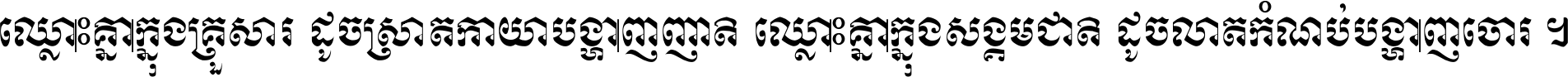 ឈ្លោះគ្នាក្នុងគ្រួសារ ដូចស្រាតកាយាបង្ហាញញាតិ ឈ្លោះគ្នាក្នុងសង្គមជាតិ ដូចលាតកំណប់បង្ហាញចោរ ។